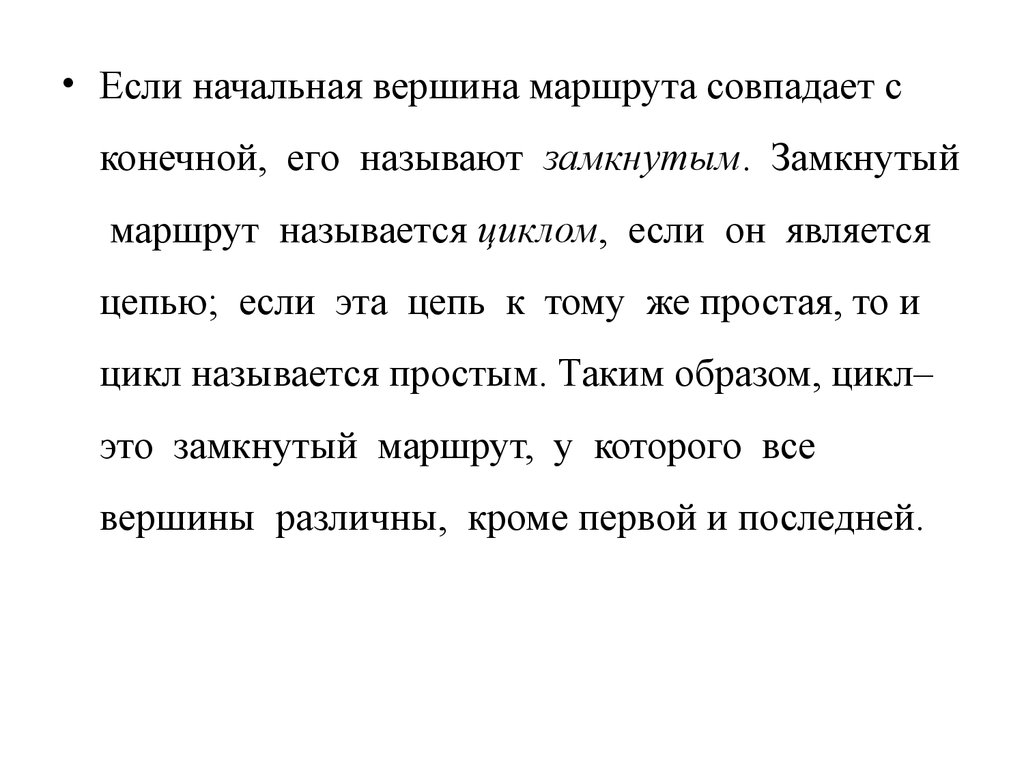 • Если начальная вершина маршрута совпадает с конечной, его называют замкнутым. Замкнутый маршрут называется циклом, если он является цепью; если эта цепь к тому же простая, то и цикл называется простым. Таким образом, цикл– это замкнутый маршрут, у которого все вершины различны, кроме первой и последней.